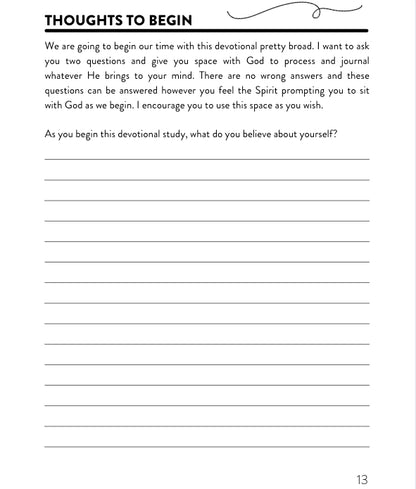 THOUGHTS TO BEGIN

We are going to begin our time with this devotional pretty broad. I want to ask you two questions and give you space with God to process and journal whatever He brings to your mind. There are no wrong answers and these questions can be answered however you feel the Spirit prompting you to sit with God as we begin. I encourage you to use this space as you wish.

As you begin this devotional study, what do you believe about yourself?

13